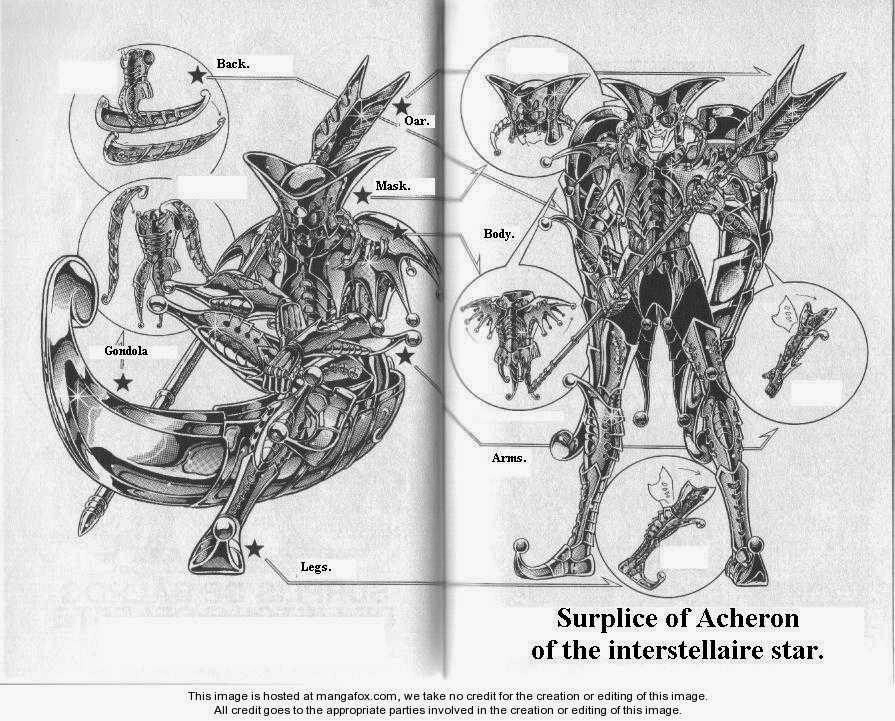 Back.

Oar.

Mask.

Body.

Gondola

Arms.

Legs.

Surplice of Acheron
of the interstellaire star.

This image is hosted at mangafox.com, we take no credit for the creation or editing of this image.
All credit goes to the appropriate parties involved in the creation or editing of this image.